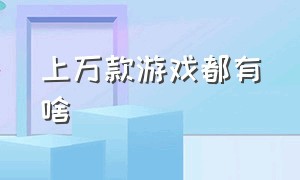 上万款游戏都有啥